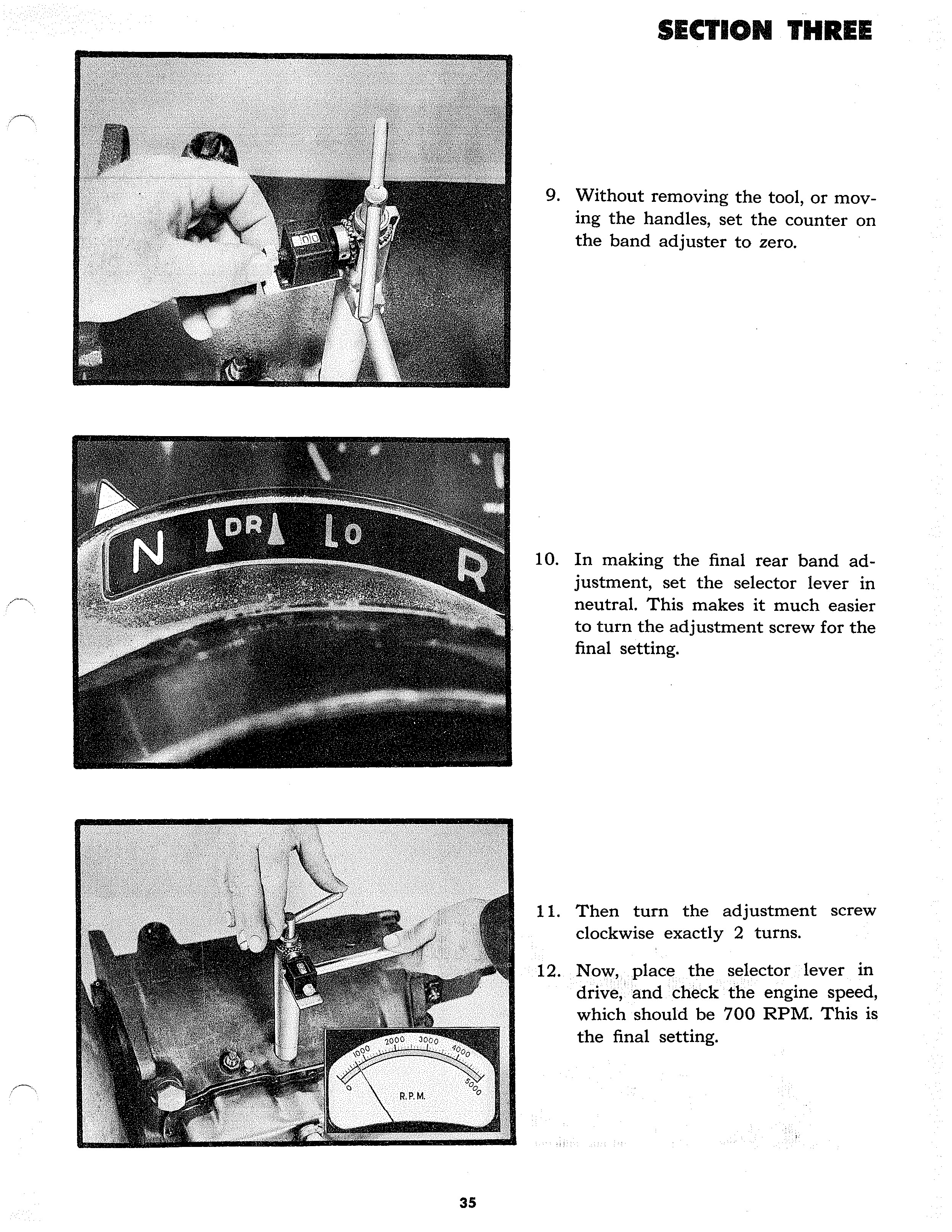 SECTION THREE

9. Without removing the tool, or moving the handles, set the counter on the band adjuster to zero.

N DR LO R

10. In making the final rear band adjustment, set the selector lever in neutral. This makes it much easier to turn the adjustment screw for the final setting.

0 1000 2000 3000 4000 5000
R.P.M.

11. Then turn the adjustment screw clockwise exactly 2 turns.

12. Now, place the selector lever in drive, and check the engine speed, which should be 700 RPM. This is the final setting.

35